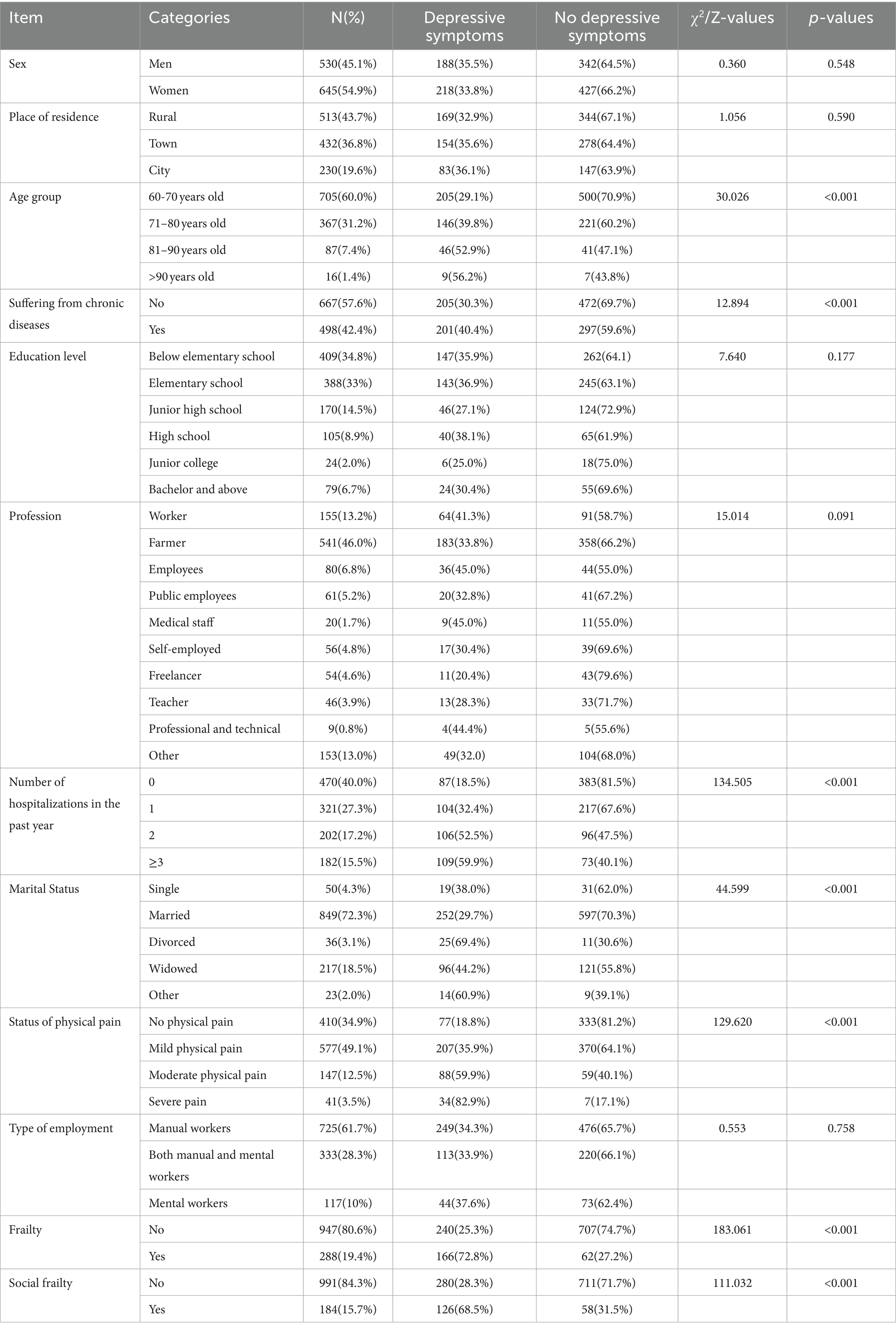 | Item | Categories | N(%) | Depressive symptoms | No depressive symptoms | $\chi^2$/Z-values | *p*-values |
|---|---|---|---|---|---|---|
| Sex | Men | 530(45.1%) | 188(35.5%) | 342(64.5%) | 0.360 | 0.548 |
| | Women | 645(54.9%) | 218(33.8%) | 427(66.2%) | | |
| Place of residence | Rural | 513(43.7%) | 169(32.9%) | 344(67.1%) | 1.056 | 0.590 |
| | Town | 432(36.8%) | 154(35.6%) | 278(64.4%) | | |
| | City | 230(19.6%) | 83(36.1%) | 147(63.9%) | | |
| Age group | 60-70 years old | 705(60.0%) | 205(29.1%) | 500(70.9%) | 30.026 | <0.001 |
| | 71–80 years old | 367(31.2%) | 146(39.8%) | 221(60.2%) | | |
| | 81–90 years old | 87(7.4%) | 46(52.9%) | 41(47.1%) | | |
| | >90 years old | 16(1.4%) | 9(56.2%) | 7(43.8%) | | |
| Suffering from chronic diseases | No | 667(57.6%) | 205(30.3%) | 472(69.7%) | 12.894 | <0.001 |
| | Yes | 498(42.4%) | 201(40.4%) | 297(59.6%) | | |
| Education level | Below elementary school | 409(34.8%) | 147(35.9%) | 262(64.1) | 7.640 | 0.177 |
| | Elementary school | 388(33%) | 143(36.9%) | 245(63.1%) | | |
| | Junior high school | 170(14.5%) | 46(27.1%) | 124(72.9%) | | |
| | High school | 105(8.9%) | 40(38.1%) | 65(61.9%) | | |
| | Junior college | 24(2.0%) | 6(25.0%) | 18(75.0%) | | |
| | Bachelor and above | 79(6.7%) | 24(30.4%) | 55(69.6%) | | |
| Profession | Worker | 155(13.2%) | 64(41.3%) | 91(58.7%) | 15.014 | 0.091 |
| | Farmer | 541(46.0%) | 183(33.8%) | 358(66.2%) | | |
| | Employees | 80(6.8%) | 36(45.0%) | 44(55.0%) | | |
| | Public employees | 61(5.2%) | 20(32.8%) | 41(67.2%) | | |
| | Medical staff | 20(1.7%) | 9(45.0%) | 11(55.0%) | | |
| | Self-employed | 56(4.8%) | 17(30.4%) | 39(69.6%) | | |
| | Freelancer | 54(4.6%) | 11(20.4%) | 43(79.6%) | | |
| | Teacher | 46(3.9%) | 13(28.3%) | 33(71.7%) | | |
| | Professional and technical | 9(0.8%) | 4(44.4%) | 5(55.6%) | | |
| | Other | 153(13.0%) | 49(32.0) | 104(68.0%) | | |
| Number of hospitalizations in the past year | 0 | 470(40.0%) | 87(18.5%) | 383(81.5%) | 134.505 | <0.001 |
| | 1 | 321(27.3%) | 104(32.4%) | 217(67.6%) | | |
| | 2 | 202(17.2%) | 106(52.5%) | 96(47.5%) | | |
| | ≥3 | 182(15.5%) | 109(59.9%) | 73(40.1%) | | |
| Marital Status | Single | 50(4.3%) | 19(38.0%) | 31(62.0%) | 44.599 | <0.001 |
| | Married | 849(72.3%) | 252(29.7%) | 597(70.3%) | | |
| | Divorced | 36(3.1%) | 25(69.4%) | 11(30.6%) | | |
| | Widowed | 217(18.5%) | 96(44.2%) | 121(55.8%) | | |
| | Other | 23(2.0%) | 14(60.9%) | 9(39.1%) | | |
| Status of physical pain | No physical pain | 410(34.9%) | 77(18.8%) | 333(81.2%) | 129.620 | <0.001 |
| | Mild physical pain | 577(49.1%) | 207(35.9%) | 370(64.1%) | | |
| | Moderate physical pain | 147(12.5%) | 88(59.9%) | 59(40.1%) | | |
| | Severe pain | 41(3.5%) | 34(82.9%) | 7(17.1%) | | |
| Type of employment | Manual workers | 725(61.7%) | 249(34.3%) | 476(65.7%) | 0.553 | 0.758 |
| | Both manual and mental workers | 333(28.3%) | 113(33.9%) | 220(66.1%) | | |
| | Mental workers | 117(10%) | 44(37.6%) | 73(62.4%) | | |
| Frailty | No | 947(80.6%) | 240(25.3%) | 707(74.7%) | 183.061 | <0.001 |
| | Yes | 288(19.4%) | 166(72.8%) | 62(27.2%) | | |
| Social frailty | No | 991(84.3%) | 280(28.3%) | 711(71.7%) | 111.032 | <0.001 |
| | Yes | 184(15.7%) | 126(68.5%) | 58(31.5%) | | |